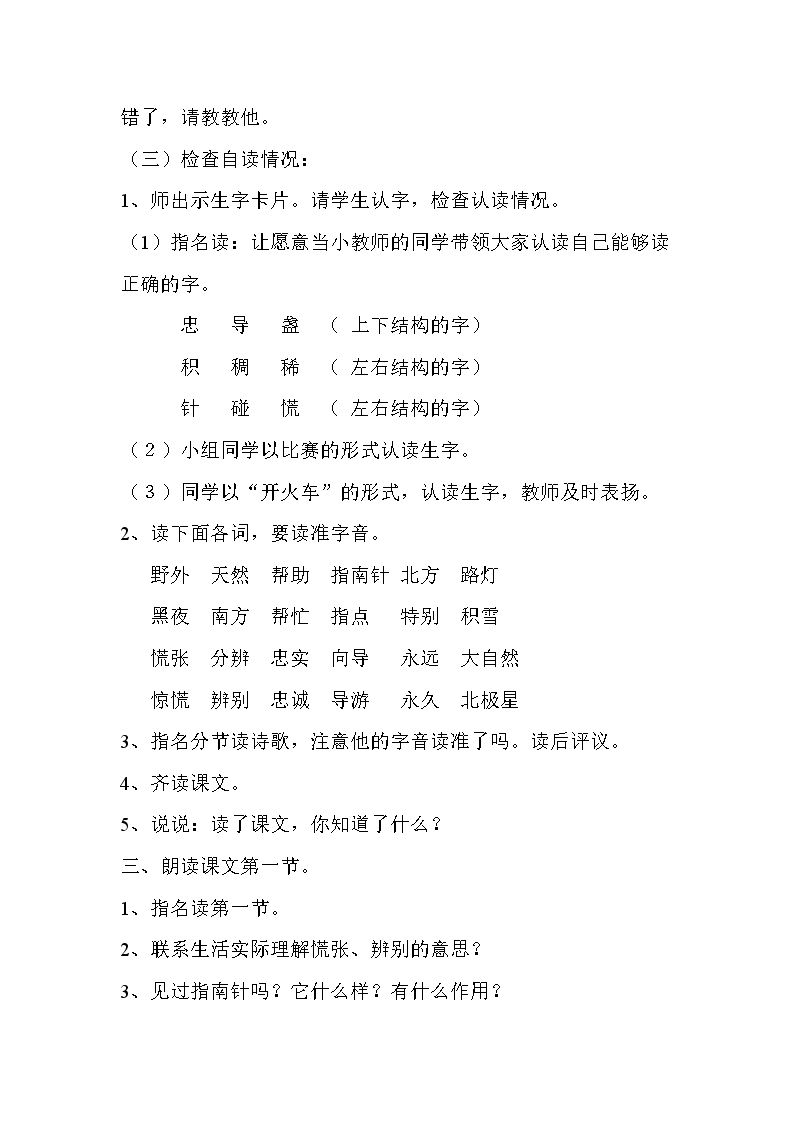 错了，请教教他。

（三）检查自读情况：

1、师出示生字卡片。请学生认字，检查认读情况。

（1）指名读：让愿意当小教师的同学带领大家认读自己能够读正确的字。

忠 导 盏 （上下结构的字）

积 稠 稀 （左右结构的字）

针 碰 慌 （左右结构的字）

（2）小组同学以比赛的形式认读生字。

（3）同学以“开火车”的形式，认读生字，教师及时表扬。

2、读下面各词，要读准字音。

野外 天然 帮助 指南针 北方 路灯

黑夜 南方 帮忙 指点 特别 积雪

慌张 分辨 忠实 向导 永远 大自然

惊慌 辨别 忠诚 导游 永久 北极星

3、指名分节读诗歌，注意他的字音读准了吗。读后评议。

4、齐读课文。

5、说说：读了课文，你知道了什么？

三、朗读课文第一节。

1、指名读第一节。

2、联系生活实际理解慌张、辨别的意思？

3、见过指南针吗？它什么样？有什么作用？